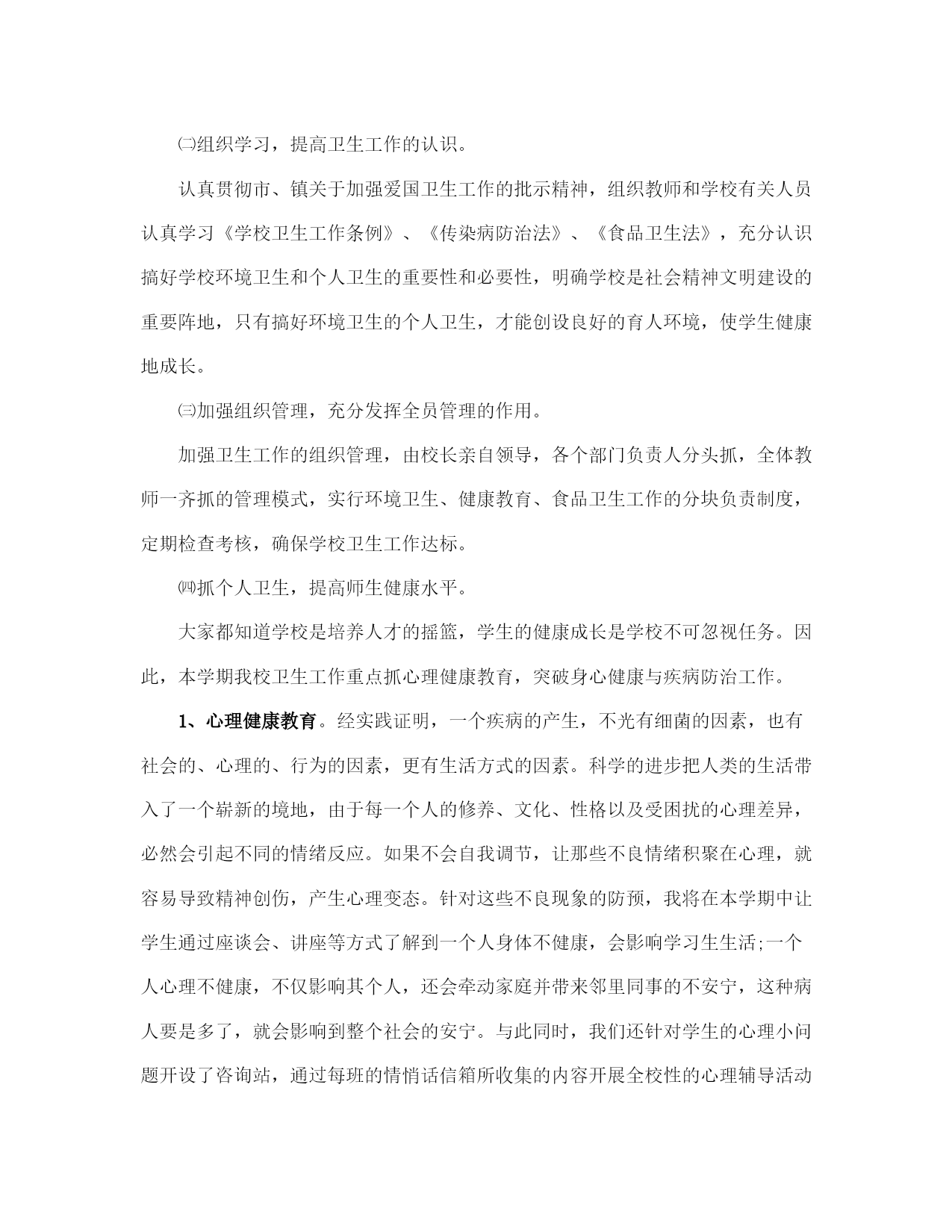 ㈡组织学习，提高卫生工作的认识。

认真贯彻市、镇关于加强爱国卫生工作的批示精神，组织教师和学校有关人员认真学习《学校卫生工作条例》、《传染病防治法》、《食品卫生法》，充分认识搞好学校环境卫生和个人卫生的重要性和必要性，明确学校是社会精神文明建设的重要阵地，只有搞好环境卫生的个人卫生，才能创设良好的育人环境，使学生健康地成长。

㈢加强组织管理，充分发挥全员管理的作用。

加强卫生工作的组织管理，由校长亲自领导，各个部门负责人分头抓，全体教师一齐抓的管理模式，实行环境卫生、健康教育、食品卫生工作的分块负责制度，定期检查考核，确保学校卫生工作达标。

㈣抓个人卫生，提高师生健康水平。

大家都知道学校是培养人才的摇篮，学生的健康成长是学校不可忽视任务。因此，本学期我校卫生工作重点抓心理健康教育，突破身心健康与疾病防治工作。

1、心理健康教育。经实践证明，一个疾病的产生，不光有细菌的因素，也有社会的、心理的、行为的因素，更有生活方式的因素。科学的进步把人类的生活带入了一个崭新的境地，由于每一个人的修养、文化、性格以及受困扰的心理差异，必然会引起不同的情绪反应。如果不会自我调节，让那些不良情绪积聚在心理，就容易导致精神创伤，产生心理变态。针对这些不良现象的防预，我将在本学期中让学生通过座谈会、讲座等方式了解到一个人身体不健康，会影响学习生生活;一个人心理不健康，不仅影响其个人，还会牵动家庭并带来邻里同事的不安宁，这种病人要是多了，就会影响到整个社会的安宁。与此同时，我们还针对学生的心理小问题开设了咨询站，通过每班的情悄话信箱所收集的内容开展全校性的心理辅导活动